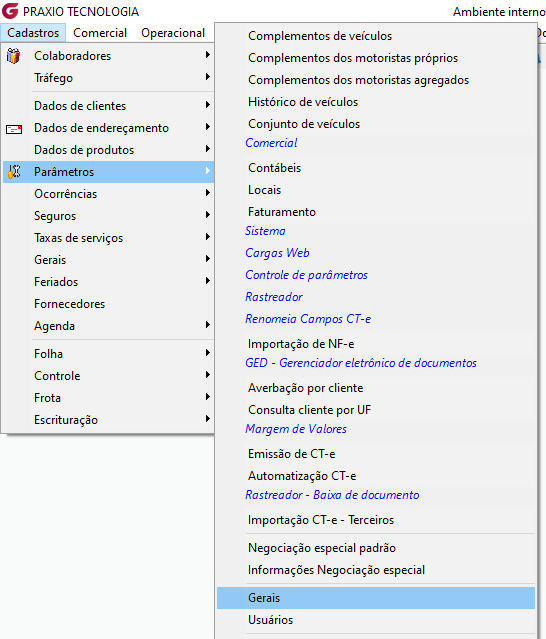 PRAXIO TECNOLOGIA
Ambiente interno

Cadastros Comercial Operacional

Colaboradores
Tráfego
Dados de clientes
Dados de endereçamento
Dados de produtos
Parâmetros
Ocorrências
Seguros
Taxas de serviços
Gerais
Feriados
Fornecedores
Agenda
Folha
Controle
Frota
Escrituração

Complementos de veículos
Complementos dos motoristas próprios
Complementos dos motoristas agregados
Histórico de veículos
Conjunto de veículos
Comercial
Contábeis
Locais
Faturamento
Sistema
Cargas Web
Controle de parâmetros
Rastreador
Renomeia Campos CT-e
Importação de NF-e
GED - Gerenciador eletrônico de documentos
Averbação por cliente
Consulta cliente por UF
Margem de Valores
Emissão de CT-e
Automatização CT-e
Rastreador - Baixa de documento
Importação CT-e - Terceiros
Negociação especial padrão
Informações Negociação especial
Gerais
Usuários